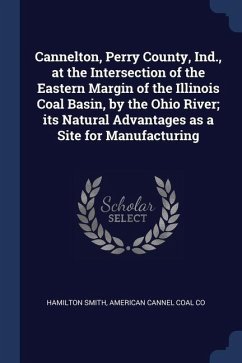 Cannelton, Perry County, Ind., at the Intersection of the Eastern Margin of the Illinois Coal Basin, by the Ohio River; its Natural Advantages as a Site for Manufacturing

Scholar SELECT

HAMILTON SMITH, AMERICAN CANNEL COAL CO